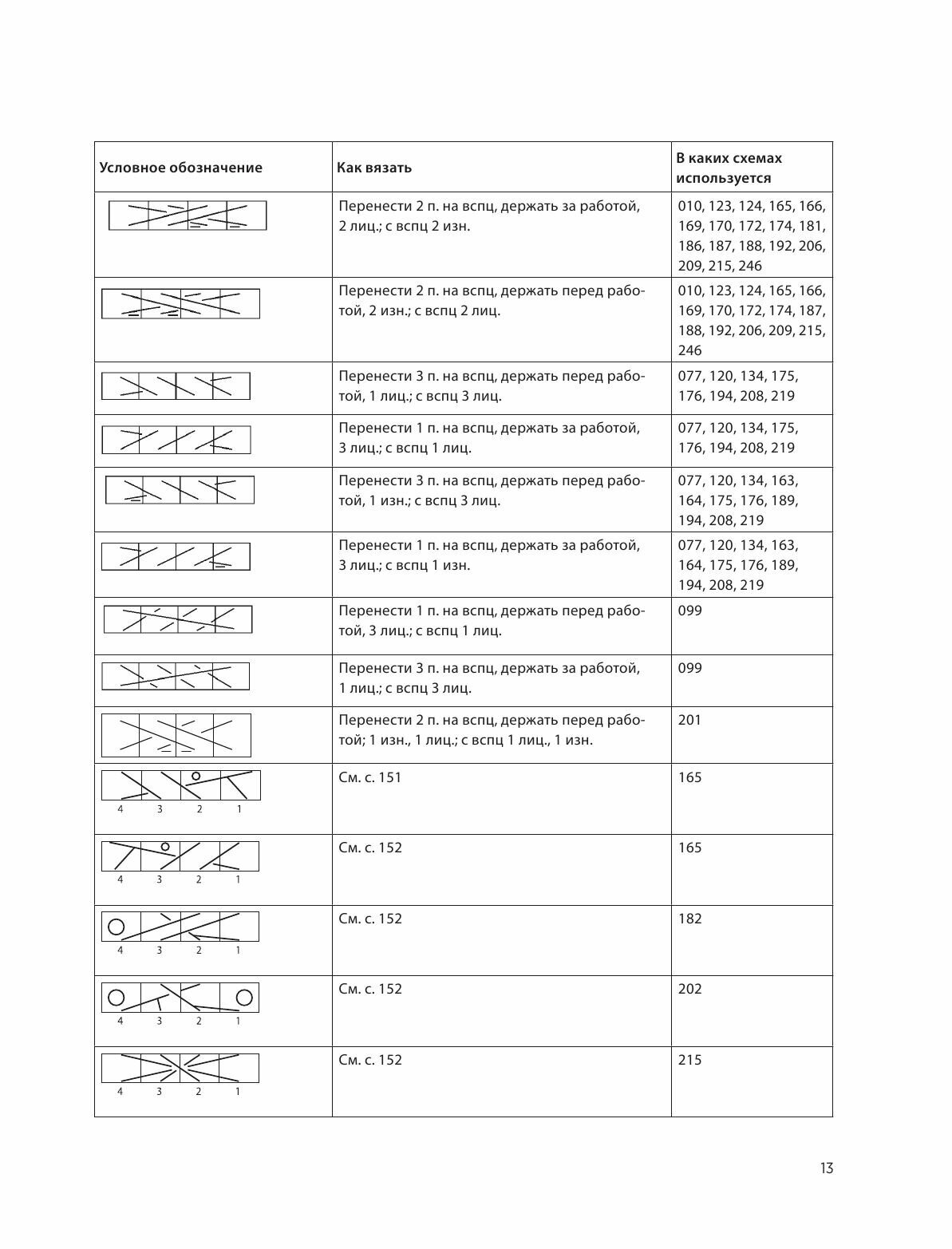 | Условное обозначение | Как вязать | В каких схемах используется |
|---|---|---|
| | Перенести 2 п. на вспц, держать за работой, 2 лиц.; с вспц 2 изн. | 010, 123, 124, 165, 166, 169, 170, 172, 174, 181, 186, 187, 188, 192, 206, 209, 215, 246 |
| | Перенести 2 п. на вспц, держать перед работой, 2 изн.; с вспц 2 лиц. | 010, 123, 124, 165, 166, 169, 170, 172, 174, 187, 188, 192, 206, 209, 215, 246 |
| | Перенести 3 п. на вспц, держать перед работой, 1 лиц.; с вспц 3 лиц. | 077, 120, 134, 175, 176, 194, 208, 219 |
| | Перенести 1 п. на вспц, держать за работой, 3 лиц.; с вспц 1 лиц. | 077, 120, 134, 175, 176, 194, 208, 219 |
| | Перенести 3 п. на вспц, держать перед работой, 1 изн.; с вспц 3 лиц. | 077, 120, 134, 163, 164, 175, 176, 189, 194, 208, 219 |
| | Перенести 1 п. на вспц, держать за работой, 3 лиц.; с вспц 1 изн. | 077, 120, 134, 163, 164, 175, 176, 189, 194, 208, 219 |
| | Перенести 1 п. на вспц, держать перед работой, 3 лиц.; с вспц 1 лиц. | 099 |
| | Перенести 3 п. на вспц, держать за работой, 1 лиц.; с вспц 3 лиц. | 099 |
| | Перенести 2 п. на вспц, держать перед работой; 1 изн., 1 лиц.; с вспц 1 лиц., 1 изн. | 201 |
| 4 3 2 1 | См. с. 151 | 165 |
| 4 3 2 1 | См. с. 152 | 165 |
| 4 3 2 1 | См. с. 152 | 182 |
| 4 3 2 1 | См. с. 152 | 202 |
| 4 3 2 1 | См. с. 152 | 215 |

13